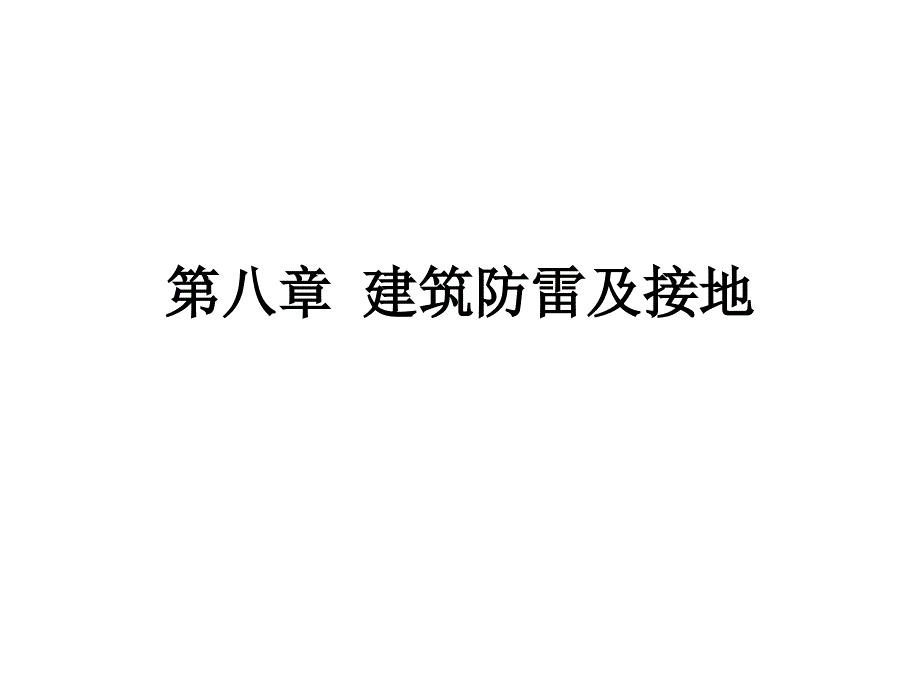 第八章 建筑防雷及接地